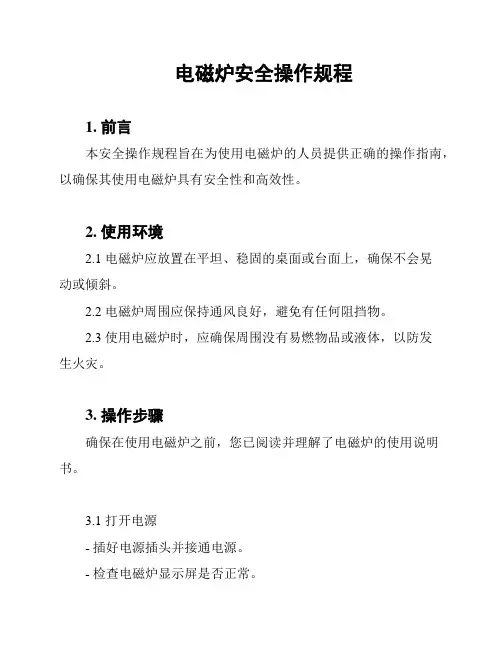 电磁炉安全操作规程

1. 前言

本安全操作规程旨在为使用电磁炉的人员提供正确的操作指南，以确保其使用电磁炉具有安全性和高效性。

2. 使用环境

2.1 电磁炉应放置在平坦、稳固的桌面或台面上，确保不会晃动或倾斜。

2.2 电磁炉周围应保持通风良好，避免有任何阻挡物。

2.3 使用电磁炉时，应确保周围没有易燃物品或液体，以防发生火灾。

3. 操作步骤

确保在使用电磁炉之前，您已阅读并理解了电磁炉的使用说明书。

3.1 打开电源

- 插好电源插头并接通电源。

- 检查电磁炉显示屏是否正常。